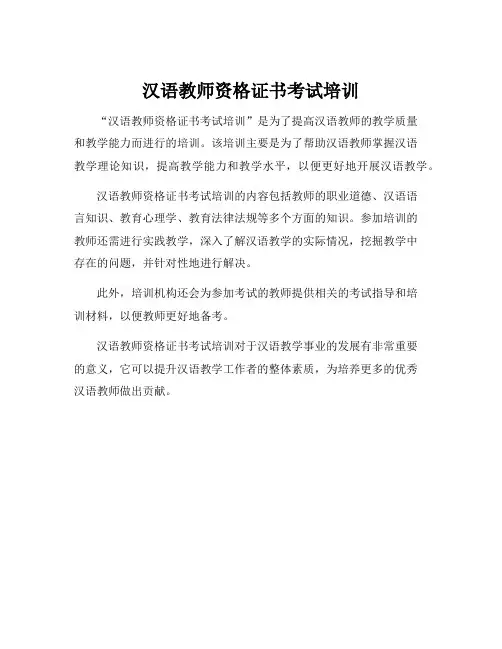 汉语教师资格证书考试培训

“汉语教师资格证书考试培训”是为了提高汉语教师的教学质量和教学能力而进行的培训。该培训主要是为了帮助汉语教师掌握汉语教学理论知识，提高教学能力和教学水平，以便更好地开展汉语教学。

汉语教师资格证书考试培训的内容包括教师的职业道德、汉语语言知识、教育心理学、教育法律法规等多个方面的知识。参加培训的教师还需进行实践教学，深入了解汉语教学的实际情况，挖掘教学中存在的问题，并针对性地进行解决。

此外，培训机构还会为参加考试的教师提供相关的考试指导和培训材料，以便教师更好地备考。

汉语教师资格证书考试培训对于汉语教学事业的发展有非常重要的意义，它可以提升汉语教学工作者的整体素质，为培养更多的优秀汉语教师做出贡献。